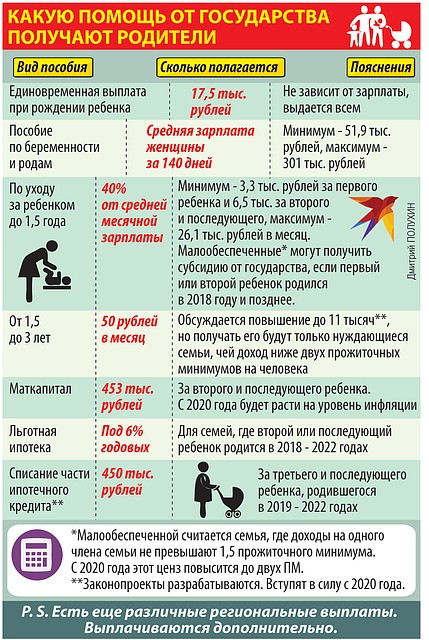 КАКУЮ ПОМОЩЬ ОТ ГОСУДАРСТВА ПОЛУЧАЮТ РОДИТЕЛИ

| Вид пособия | Сколько полагается | Пояснения |
|---|---|---|
| Единовременная выплата при рождении ребенка | 17,5 тыс. рублей | Не зависит от зарплаты, выдается всем |
| Пособие по беременности и родам | Средняя зарплата женщины за 140 дней | Минимум - 51,9 тыс. рублей, максимум - 301 тыс. рублей |
| По уходу за ребенком до 1,5 года | 40% от средней месячной зарплаты | Минимум - 3,3 тыс. рублей за первого ребенка и 6,5 тыс. за второго и последующего, максимум - 26,1 тыс. рублей в месяц. Малообеспеченные* могут получить субсидию от государства, если первый или второй ребенок родился в 2018 году и позднее. |
| От 1,5 до 3 лет | 50 рублей в месяц | Обсуждается повышение до 11 тысяч**, но получать его будут только нуждающиеся семьи, чей доход ниже двух прожиточных минимумов на человека |
| Маткапитал | 453 тыс. рублей | За второго и последующего ребенка. С 2020 года будет расти на уровень инфляции |
| Льготная ипотека | Под 6% годовых | Для семей, где второй или последующий ребенок родится в 2018 - 2022 годах |
| Списание части ипотечного кредита** | 450 тыс. рублей | За третьего и последующего ребенка, родившегося в 2019 - 2022 годах |

Дмитрий ПОЛУХИН

*Малообеспеченной считается семья, где доходы на одного члена семьи не превышают 1,5 прожиточного минимума. С 2020 года этот ценз повысится до двух ПМ.
**Законопроекты разрабатываются. Вступят в силу с 2020 года.

P. S. Есть еще различные региональные выплаты. Выплачиваются дополнительно.